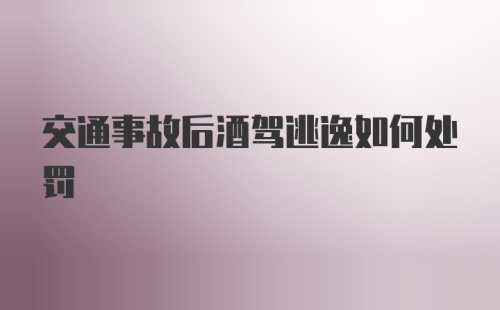 交通事故后酒驾逃逸如何处罚